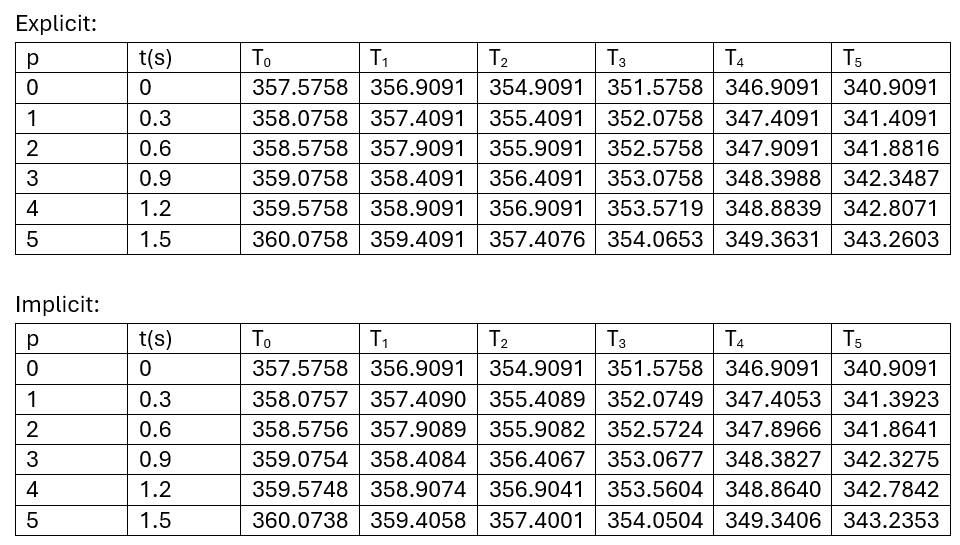 Explicit:

| p | t(s) | $T_0$ | $T_1$ | $T_2$ | $T_3$ | $T_4$ | $T_5$ |
|---|---|---|---|---|---|---|---|
| 0 | 0 | 357.5758 | 356.9091 | 354.9091 | 351.5758 | 346.9091 | 340.9091 |
| 1 | 0.3 | 358.0758 | 357.4091 | 355.4091 | 352.0758 | 347.4091 | 341.4091 |
| 2 | 0.6 | 358.5758 | 357.9091 | 355.9091 | 352.5758 | 347.9091 | 341.8816 |
| 3 | 0.9 | 359.0758 | 358.4091 | 356.4091 | 353.0758 | 348.3988 | 342.3487 |
| 4 | 1.2 | 359.5758 | 358.9091 | 356.9091 | 353.5719 | 348.8839 | 342.8071 |
| 5 | 1.5 | 360.0758 | 359.4091 | 357.4076 | 354.0653 | 349.3631 | 343.2603 |

Implicit:

| p | t(s) | $T_0$ | $T_1$ | $T_2$ | $T_3$ | $T_4$ | $T_5$ |
|---|---|---|---|---|---|---|---|
| 0 | 0 | 357.5758 | 356.9091 | 354.9091 | 351.5758 | 346.9091 | 340.9091 |
| 1 | 0.3 | 358.0757 | 357.4090 | 355.4089 | 352.0749 | 347.4053 | 341.3923 |
| 2 | 0.6 | 358.5756 | 357.9089 | 355.9082 | 352.5724 | 347.8966 | 341.8641 |
| 3 | 0.9 | 359.0754 | 358.4084 | 356.4067 | 353.0677 | 348.3827 | 342.3275 |
| 4 | 1.2 | 359.5748 | 358.9074 | 356.9041 | 353.5604 | 348.8640 | 342.7842 |
| 5 | 1.5 | 360.0738 | 359.4058 | 357.4001 | 354.0504 | 349.3406 | 343.2353 |